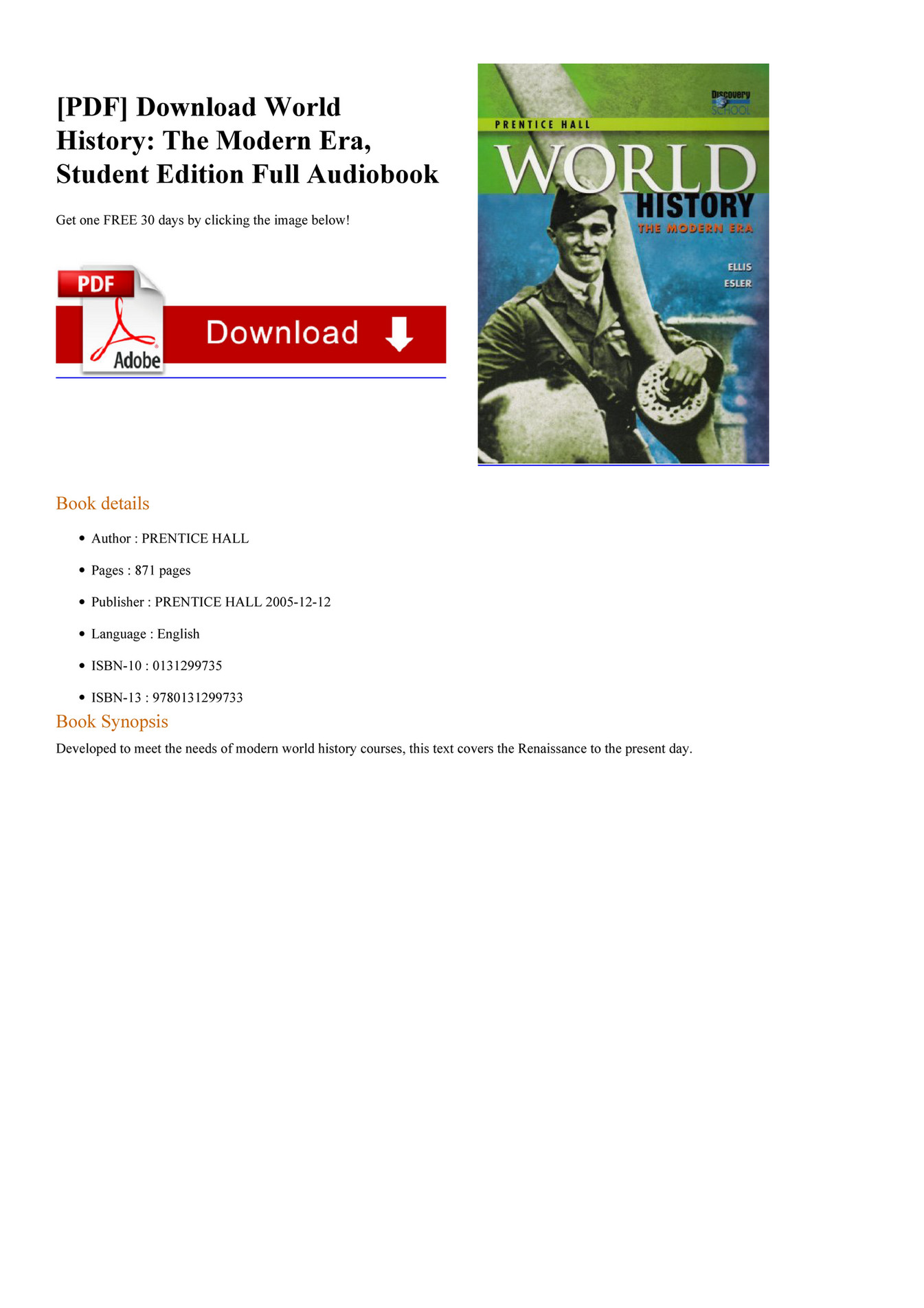 [PDF] Download World History: The Modern Era, Student Edition Full Audiobook

Get one FREE 30 days by clicking the image below!

PDF
Adobe
Download

Discovery SCHOOL
PRENTICE HALL
WORLD
HISTORY
THE MODERN ERA
ELLIS
ESLER

Book details

• Author : PRENTICE HALL
• Pages : 871 pages
• Publisher : PRENTICE HALL 2005-12-12
• Language : English
• ISBN-10 : 0131299735
• ISBN-13 : 9780131299733

Book Synopsis

Developed to meet the needs of modern world history courses, this text covers the Renaissance to the present day.